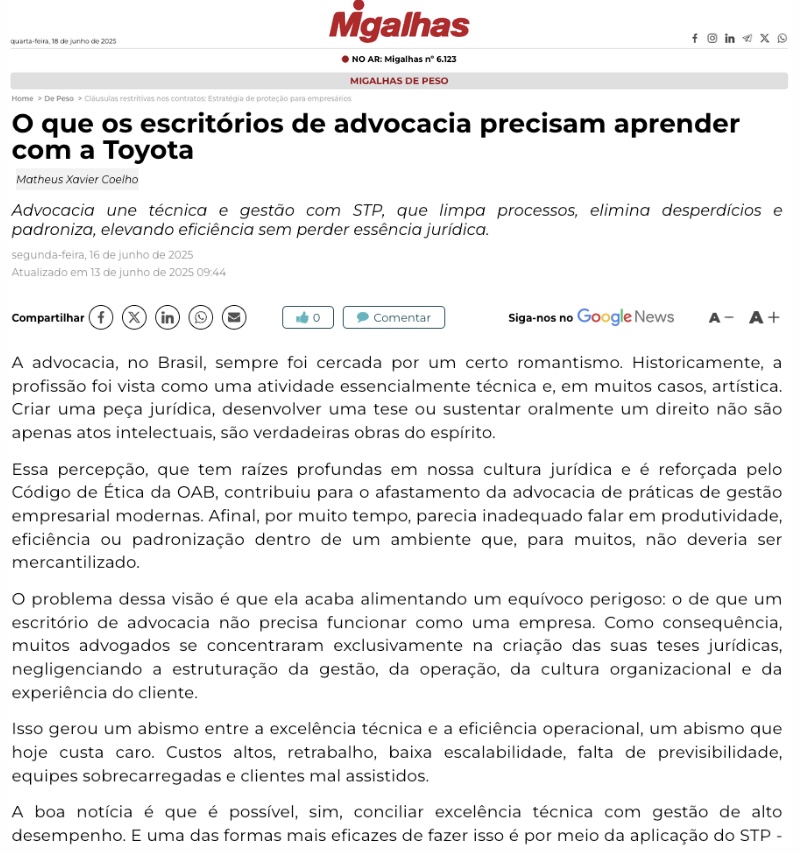 quarta-feira, 18 de junho de 2025

Migalhas

NO AR: Migalhas nº 6.123

MIGALHAS DE PESO

Home > De Peso > Cláusulas restritivas nos contratos: Estratégia de proteção para empresários

O que os escritórios de advocacia precisam aprender com a Toyota

Matheus Xavier Coelho

Advocacia une técnica e gestão com STP, que limpa processos, elimina desperdícios e padroniza, elevando eficiência sem perder essência jurídica.

segunda-feira, 16 de junho de 2025
Atualizado em 13 de junho de 2025 09:44

Compartilhar

0

Comentar

Siga-nos no Google News

A− A+

A advocacia, no Brasil, sempre foi cercada por um certo romantismo. Historicamente, a profissão foi vista como uma atividade essencialmente técnica e, em muitos casos, artística. Criar uma peça jurídica, desenvolver uma tese ou sustentar oralmente um direito não são apenas atos intelectuais, são verdadeiras obras do espírito.

Essa percepção, que tem raízes profundas em nossa cultura jurídica e é reforçada pelo Código de Ética da OAB, contribuiu para o afastamento da advocacia de práticas de gestão empresarial modernas. Afinal, por muito tempo, parecia inadequado falar em produtividade, eficiência ou padronização dentro de um ambiente que, para muitos, não deveria ser mercantilizado.

O problema dessa visão é que ela acaba alimentando um equívoco perigoso: o de que um escritório de advocacia não precisa funcionar como uma empresa. Como consequência, muitos advogados se concentraram exclusivamente na criação das suas teses jurídicas, negligenciando a estruturação da gestão, da operação, da cultura organizacional e da experiência do cliente.

Isso gerou um abismo entre a excelência técnica e a eficiência operacional, um abismo que hoje custa caro. Custos altos, retrabalho, baixa escalabilidade, falta de previsibilidade, equipes sobrecarregadas e clientes mal assistidos.

A boa notícia é que é possível, sim, conciliar excelência técnica com gestão de alto desempenho. E uma das formas mais eficazes de fazer isso é por meio da aplicação do STP -